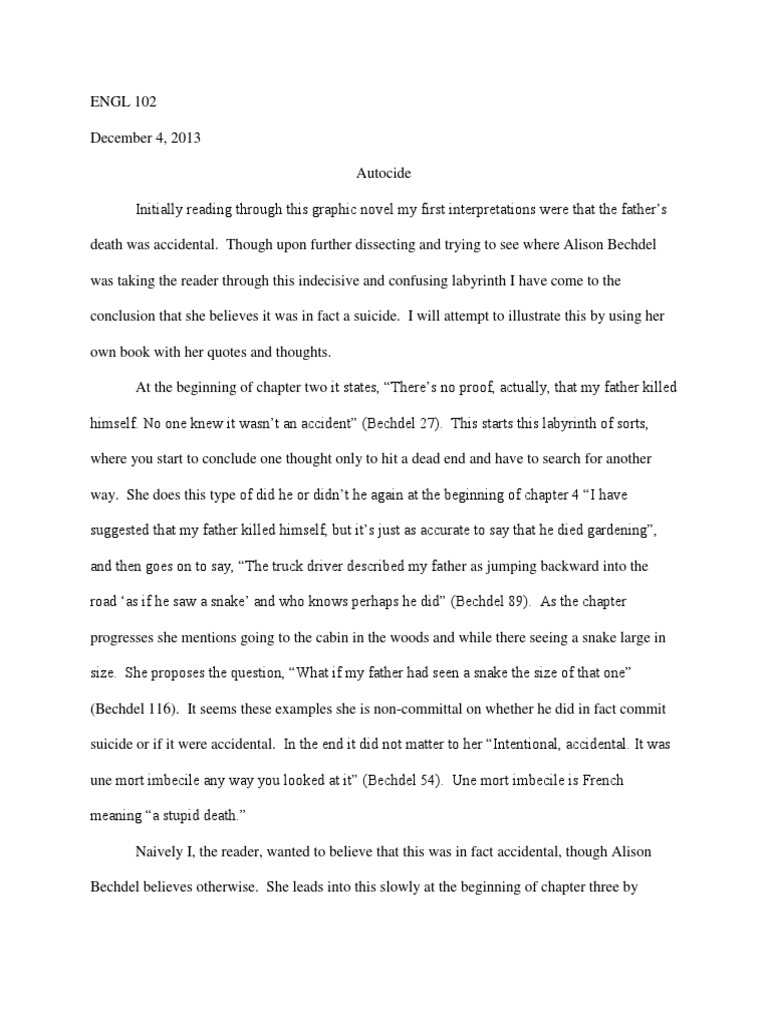 ENGL 102

December 4, 2013

Autocide

Initially reading through this graphic novel my first interpretations were that the father's death was accidental. Though upon further dissecting and trying to see where Alison Bechdel was taking the reader through this indecisive and confusing labyrinth I have come to the conclusion that she believes it was in fact a suicide. I will attempt to illustrate this by using her own book with her quotes and thoughts.

At the beginning of chapter two it states, "There's no proof, actually, that my father killed himself. No one knew it wasn't an accident" (Bechdel 27). This starts this labyrinth of sorts, where you start to conclude one thought only to hit a dead end and have to search for another way. She does this type of did he or didn't he again at the beginning of chapter 4 "I have suggested that my father killed himself, but it's just as accurate to say that he died gardening", and then goes on to say, "The truck driver described my father as jumping backward into the road 'as if he saw a snake' and who knows perhaps he did" (Bechdel 89). As the chapter progresses she mentions going to the cabin in the woods and while there seeing a snake large in size. She proposes the question, "What if my father had seen a snake the size of that one" (Bechdel 116). It seems these examples she is non-committal on whether he did in fact commit suicide or if it were accidental. In the end it did not matter to her "Intentional, accidental. It was une mort imbecile any way you looked at it" (Bechdel 54). Une mort imbecile is French meaning "a stupid death."

Naively I, the reader, wanted to believe that this was in fact accidental, though Alison Bechdel believes otherwise. She leads into this slowly at the beginning of chapter three by